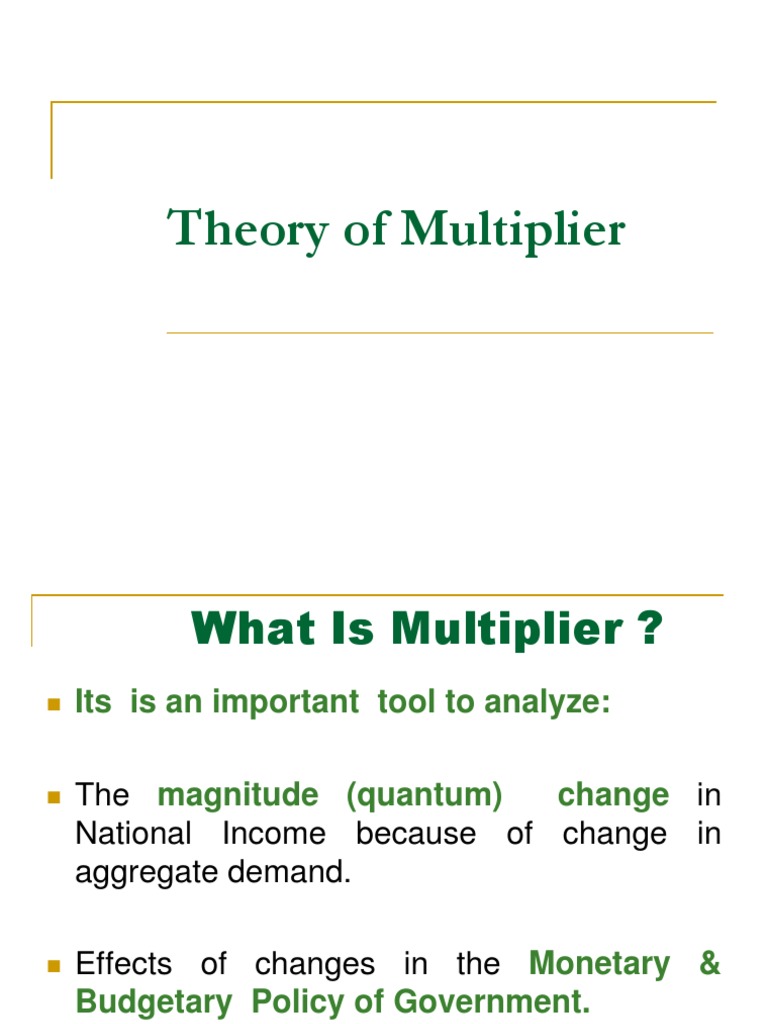 Theory of Multiplier

What Is Multiplier ?

• Its is an important tool to analyze:

• The magnitude (quantum) change in National Income because of change in aggregate demand.

• Effects of changes in the Monetary & Budgetary Policy of Government.